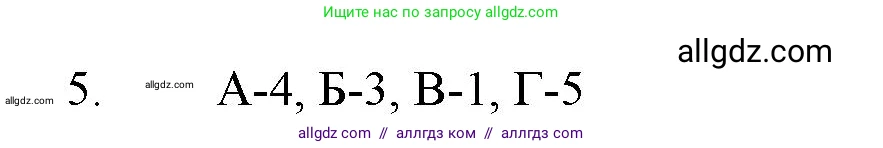 Ищите нас по запросу allgdz.com

allgdz.com

allgdz.com 5. allgdz.com А-4, Б-3, В-1, Г-5

allgdz com // аллгдз ком // аллгдз com